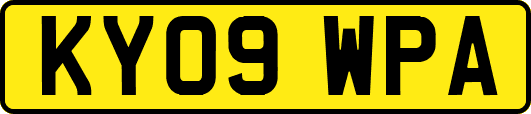 KY09 WPA